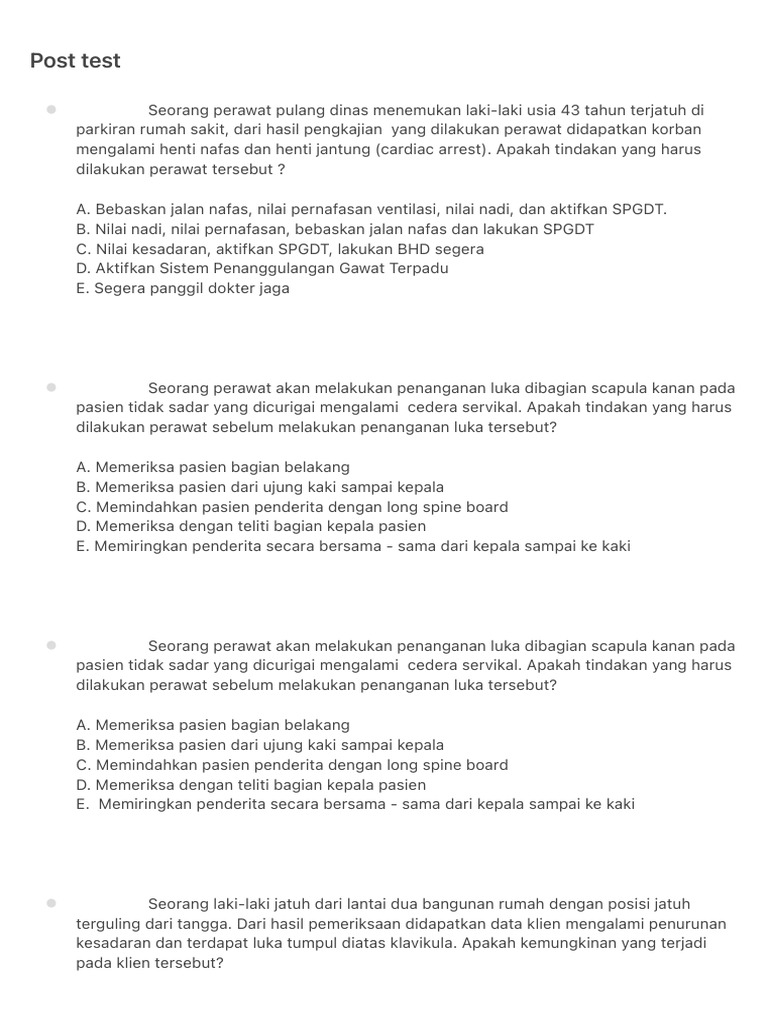 Post test

Seorang perawat pulang dinas menemukan laki-laki usia 43 tahun terjatuh di parkiran rumah sakit, dari hasil pengkajian yang dilakukan perawat didapatkan korban mengalami henti nafas dan henti jantung (cardiac arrest). Apakah tindakan yang harus dilakukan perawat tersebut ?

A. Bebaskan jalan nafas, nilai pernafasan ventilasi, nilai nadi, dan aktifkan SPGDT.
B. Nilai nadi, nilai pernafasan, bebaskan jalan nafas dan lakukan SPGDT
C. Nilai kesadaran, aktifkan SPGDT, lakukan BHD segera
D. Aktifkan Sistem Penanggulangan Gawat Terpadu
E. Segera panggil dokter jaga

Seorang perawat akan melakukan penanganan luka dibagian scapula kanan pada pasien tidak sadar yang dicurigai mengalami cedera servikal. Apakah tindakan yang harus dilakukan perawat sebelum melakukan penanganan luka tersebut?

A. Memeriksa pasien bagian belakang
B. Memeriksa pasien dari ujung kaki sampai kepala
C. Memindahkan pasien penderita dengan long spine board
D. Memeriksa dengan teliti bagian kepala pasien
E. Memiringkan penderita secara bersama - sama dari kepala sampai ke kaki

Seorang perawat akan melakukan penanganan luka dibagian scapula kanan pada pasien tidak sadar yang dicurigai mengalami cedera servikal. Apakah tindakan yang harus dilakukan perawat sebelum melakukan penanganan luka tersebut?

A. Memeriksa pasien bagian belakang
B. Memeriksa pasien dari ujung kaki sampai kepala
C. Memindahkan pasien penderita dengan long spine board
D. Memeriksa dengan teliti bagian kepala pasien
E. Memiringkan penderita secara bersama - sama dari kepala sampai ke kaki

Seorang laki-laki jatuh dari lantai dua bangunan rumah dengan posisi jatuh terguling dari tangga. Dari hasil pemeriksaan didapatkan data klien mengalami penurunan kesadaran dan terdapat luka tumpul diatas klavikula. Apakah kemungkinan yang terjadi pada klien tersebut?